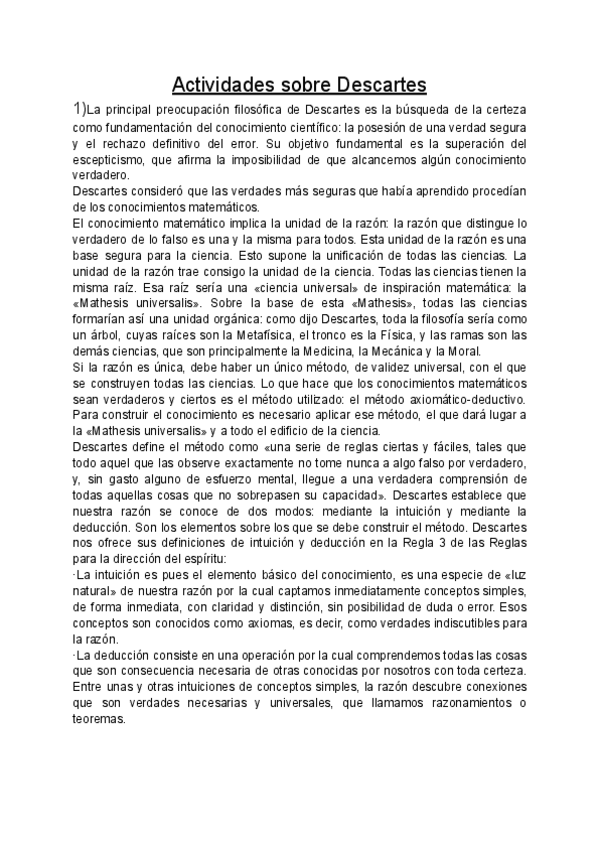 Actividades sobre Descartes

1)La principal preocupación filosófica de Descartes es la búsqueda de la certeza como fundamentación del conocimiento científico: la posesión de una verdad segura y el rechazo definitivo del error. Su objetivo fundamental es la superación del escepticismo, que afirma la imposibilidad de que alcancemos algún conocimiento verdadero.
Descartes consideró que las verdades más seguras que había aprendido procedían de los conocimientos matemáticos.
El conocimiento matemático implica la unidad de la razón: la razón que distingue lo verdadero de lo falso es una y la misma para todos. Esta unidad de la razón es una base segura para la ciencia. Esto supone la unificación de todas las ciencias. La unidad de la razón trae consigo la unidad de la ciencia. Todas las ciencias tienen la misma raíz. Esa raíz sería una «ciencia universal» de inspiración matemática: la «Mathesis universalis». Sobre la base de esta «Mathesis», todas las ciencias formarían así una unidad orgánica: como dijo Descartes, toda la filosofía sería como un árbol, cuyas raíces son la Metafísica, el tronco es la Física, y las ramas son las demás ciencias, que son principalmente la Medicina, la Mecánica y la Moral.
Si la razón es única, debe haber un único método, de validez universal, con el que se construyen todas las ciencias. Lo que hace que los conocimientos matemáticos sean verdaderos y ciertos es el método utilizado: el método axiomático-deductivo. Para construir el conocimiento es necesario aplicar ese método, el que dará lugar a la «Mathesis universalis» y a todo el edificio de la ciencia.
Descartes define el método como «una serie de reglas ciertas y fáciles, tales que todo aquel que las observe exactamente no tome nunca a algo falso por verdadero, y, sin gasto alguno de esfuerzo mental, llegue a una verdadera comprensión de todas aquellas cosas que no sobrepasen su capacidad». Descartes establece que nuestra razón se conoce de dos modos: mediante la intuición y mediante la deducción. Son los elementos sobre los que se debe construir el método. Descartes nos ofrece sus definiciones de intuición y deducción en la Regla 3 de las Reglas para la dirección del espíritu:
·La intuición es pues el elemento básico del conocimiento, es una especie de «luz natural» de nuestra razón por la cual captamos inmediatamente conceptos simples, de forma inmediata, con claridad y distinción, sin posibilidad de duda o error. Esos conceptos son conocidos como axiomas, es decir, como verdades indiscutibles para la razón.
·La deducción consiste en una operación por la cual comprendemos todas las cosas que son consecuencia necesaria de otras conocidas por nosotros con toda certeza. Entre unas y otras intuiciones de conceptos simples, la razón descubre conexiones que son verdades necesarias y universales, que llamamos razonamientos o teoremas.